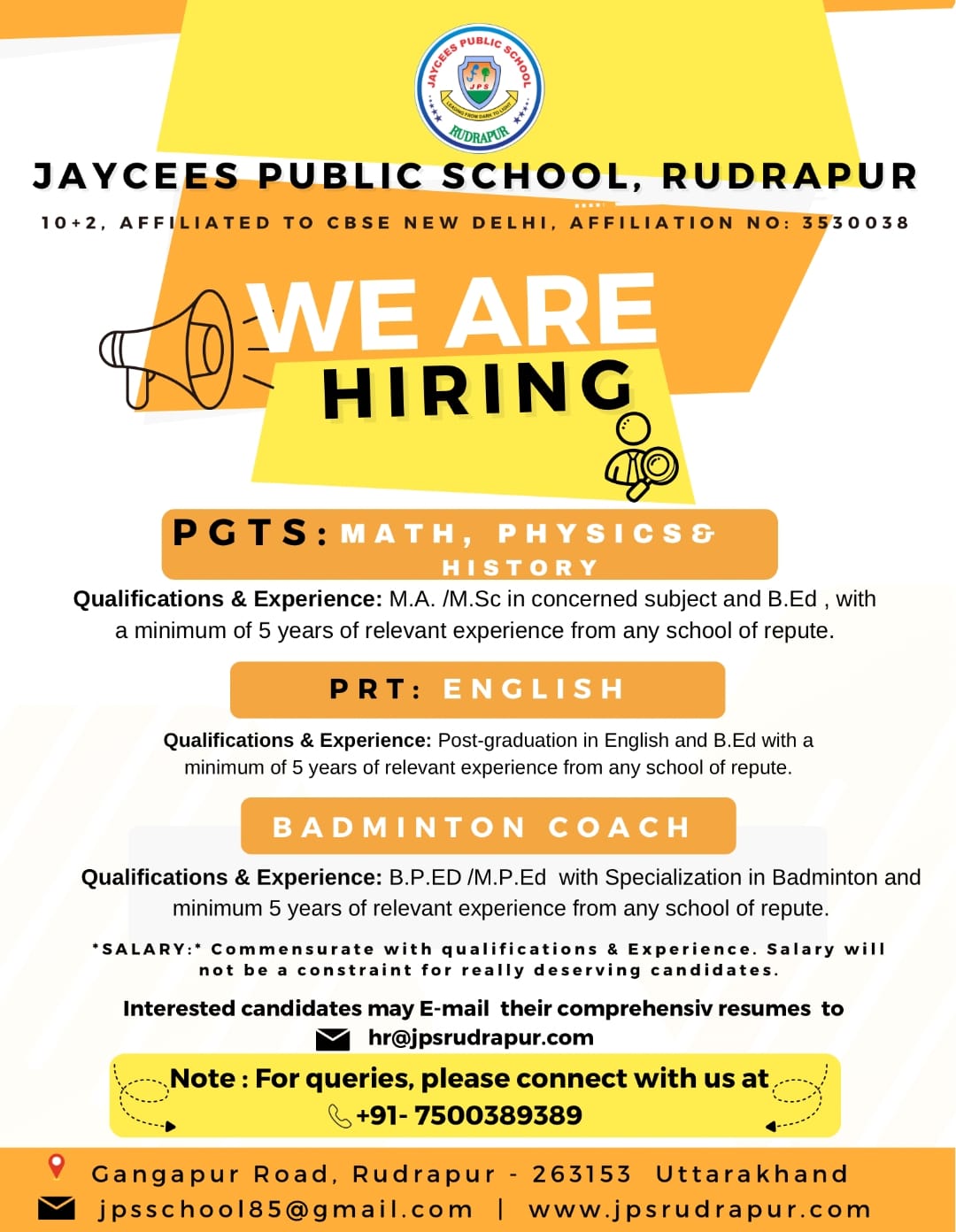 JAYCEES PUBLIC SCHOOL
JPS
LEADING FROM DARK TO LIGHT
RUDRAPUR

JAYCEES PUBLIC SCHOOL, RUDRAPUR
10+2, AFFILIATED TO CBSE NEW DELHI, AFFILIATION NO: 3530038

WE ARE HIRING

PGTS: MATH, PHYSICS& HISTORY
Qualifications & Experience: M.A. /M.Sc in concerned subject and B.Ed , with a minimum of 5 years of relevant experience from any school of repute.

PRT: ENGLISH
Qualifications & Experience: Post-graduation in English and B.Ed with a minimum of 5 years of relevant experience from any school of repute.

BADMINTON COACH
Qualifications & Experience: B.P.ED /M.P.Ed with Specialization in Badminton and minimum 5 years of relevant experience from any school of repute.

*SALARY:* Commensurate with qualifications & Experience. Salary will not be a constraint for really deserving candidates.

Interested candidates may E-mail their comprehensiv resumes to
hr@jpsrudrapur.com

Note : For queries, please connect with us at
+91- 7500389389

Gangapur Road, Rudrapur - 263153 Uttarakhand
jpsschool85@gmail.com | www.jpsrudrapur.com